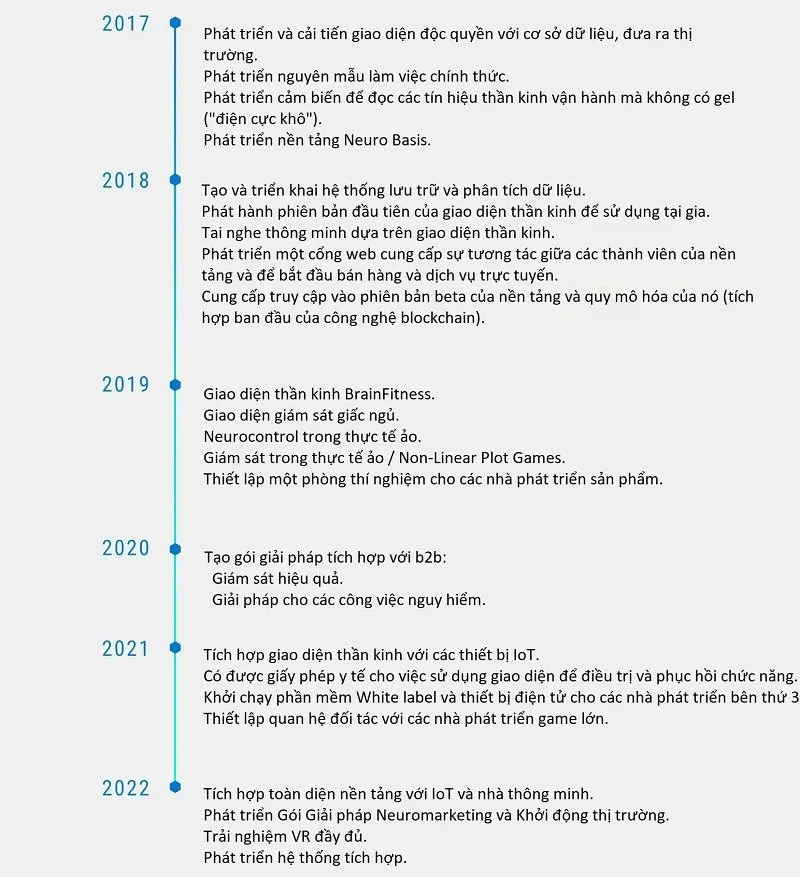 2017

Phát triển và cải tiến giao diện độc quyền với cơ sở dữ liệu, đưa ra thị trường.
Phát triển nguyên mẫu làm việc chính thức.
Phát triển cảm biến để đọc các tín hiệu thần kinh vận hành mà không có gel ("điện cực khô").
Phát triển nền tảng Neuro Basis.

2018

Tạo và triển khai hệ thống lưu trữ và phân tích dữ liệu.
Phát hành phiên bản đầu tiên của giao diện thần kinh để sử dụng tại gia.
Tai nghe thông minh dựa trên giao diện thần kinh.
Phát triển một cổng web cung cấp sự tương tác giữa các thành viên của nền tảng và để bắt đầu bán hàng và dịch vụ trực tuyến.
Cung cấp truy cập vào phiên bản beta của nền tảng và quy mô hóa của nó (tích hợp ban đầu của công nghệ blockchain).

2019

Giao diện thần kinh BrainFitness.
Giao diện giám sát giấc ngủ.
Neurocontrol trong thực tế ảo.
Giám sát trong thực tế ảo / Non-Linear Plot Games.
Thiết lập một phòng thí nghiệm cho các nhà phát triển sản phẩm.

2020

Tạo gói giải pháp tích hợp với b2b:
Giám sát hiệu quả.
Giải pháp cho các công việc nguy hiểm.

2021

Tích hợp giao diện thần kinh với các thiết bị IoT.
Có được giấy phép y tế cho việc sử dụng giao diện để điều trị và phục hồi chức năng.
Khởi chạy phần mềm White label và thiết bị điện tử cho các nhà phát triển bên thứ 3
Thiết lập quan hệ đối tác với các nhà phát triển game lớn.

2022

Tích hợp toàn diện nền tảng với IoT và nhà thông minh.
Phát triển Gói Giải pháp Neuromarketing và Khởi động thị trường.
Trải nghiệm VR đầy đủ.
Phát triển hệ thống tích hợp.